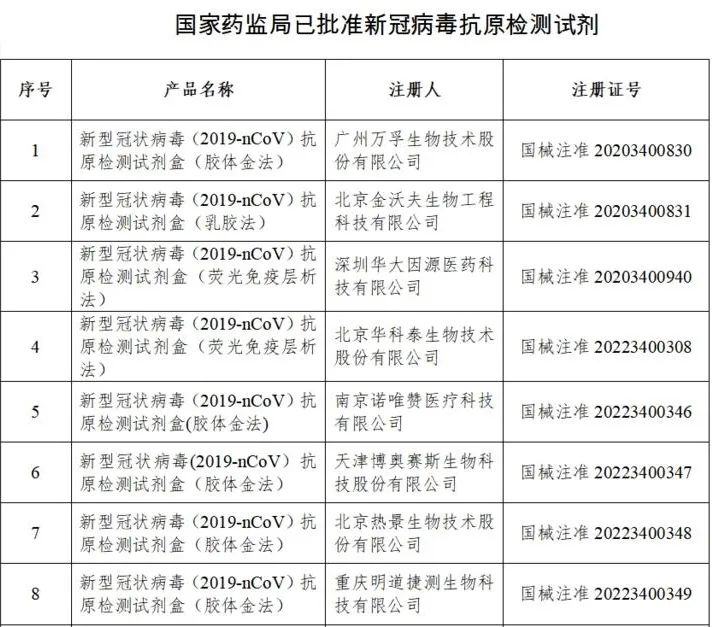 国家药监局已批准新冠病毒抗原检测试剂

| 序号 | 产品名称 | 注册人 | 注册证号 |
|---|---|---|---|
| 1 | 新型冠状病毒（2019-nCoV）抗原检测试剂盒（胶体金法） | 广州万孚生物技术股份有限公司 | 国械注准 20203400830 |
| 2 | 新型冠状病毒（2019-nCoV）抗原检测试剂盒（乳胶法） | 北京金沃夫生物工程科技有限公司 | 国械注准 20203400831 |
| 3 | 新型冠状病毒（2019-nCoV）抗原检测试剂盒（荧光免疫层析法） | 深圳华大因源医药科技有限公司 | 国械注准 20203400940 |
| 4 | 新型冠状病毒（2019-nCoV）抗原检测试剂盒（荧光免疫层析法） | 北京华科泰生物技术股份有限公司 | 国械注准 20223400308 |
| 5 | 新型冠状病毒（2019-nCoV）抗原检测试剂盒(胶体金法) | 南京诺唯赞医疗科技有限公司 | 国械注准 20223400346 |
| 6 | 新型冠状病毒(2019-nCoV）抗原检测试剂盒（胶体金法） | 天津博奥赛斯生物科技股份有限公司 | 国械注准 20223400347 |
| 7 | 新型冠状病毒（2019-nCoV）抗原检测试剂盒（胶体金法） | 北京热景生物技术股份有限公司 | 国械注准 20223400348 |
| 8 | 新型冠状病毒（2019-nCoV）抗原检测试剂盒（胶体金法） | 重庆明道捷测生物科技有限公司 | 国械注准 20223400349 |